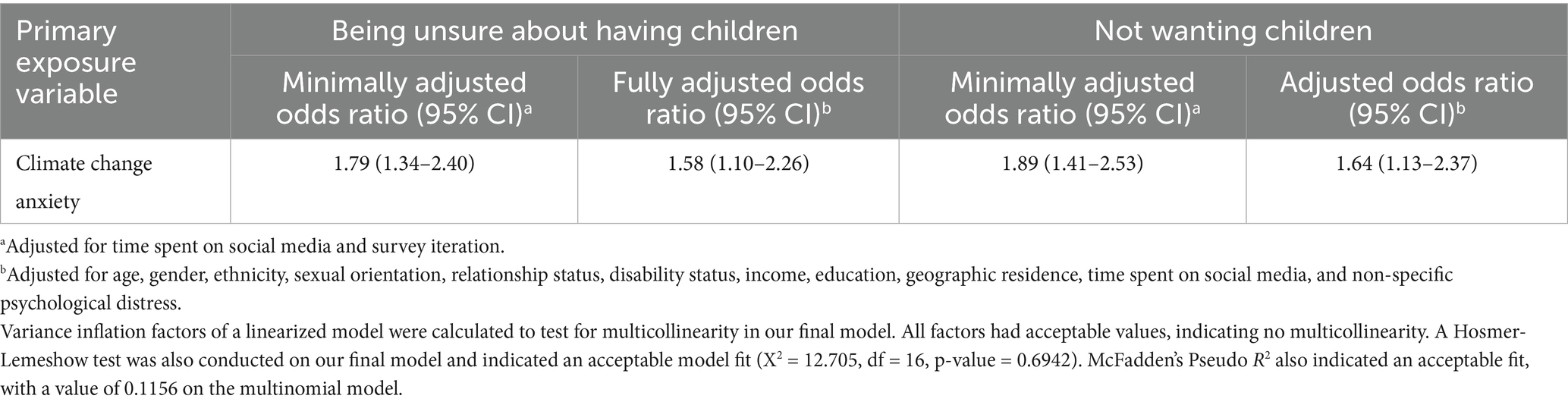 | Primary exposure variable | Being unsure about having children | | Not wanting children | |
|---|---|---|---|---|
| | Minimally adjusted odds ratio (95% CI)$^a$ | Fully adjusted odds ratio (95% CI)$^b$ | Minimally adjusted odds ratio (95% CI)$^a$ | Adjusted odds ratio (95% CI)$^b$ |
| Climate change anxiety | 1.79 (1.34–2.40) | 1.58 (1.10–2.26) | 1.89 (1.41–2.53) | 1.64 (1.13–2.37) |

$^a$Adjusted for time spent on social media and survey iteration.

$^b$Adjusted for age, gender, ethnicity, sexual orientation, relationship status, disability status, income, education, geographic residence, time spent on social media, and non-specific psychological distress.

Variance inflation factors of a linearized model were calculated to test for multicollinearity in our final model. All factors had acceptable values, indicating no multicollinearity. A Hosmer-Lemeshow test was also conducted on our final model and indicated an acceptable model fit ($X^2$ = 12.705, df = 16, p-value = 0.6942). McFadden's Pseudo $R^2$ also indicated an acceptable fit, with a value of 0.1156 on the multinomial model.